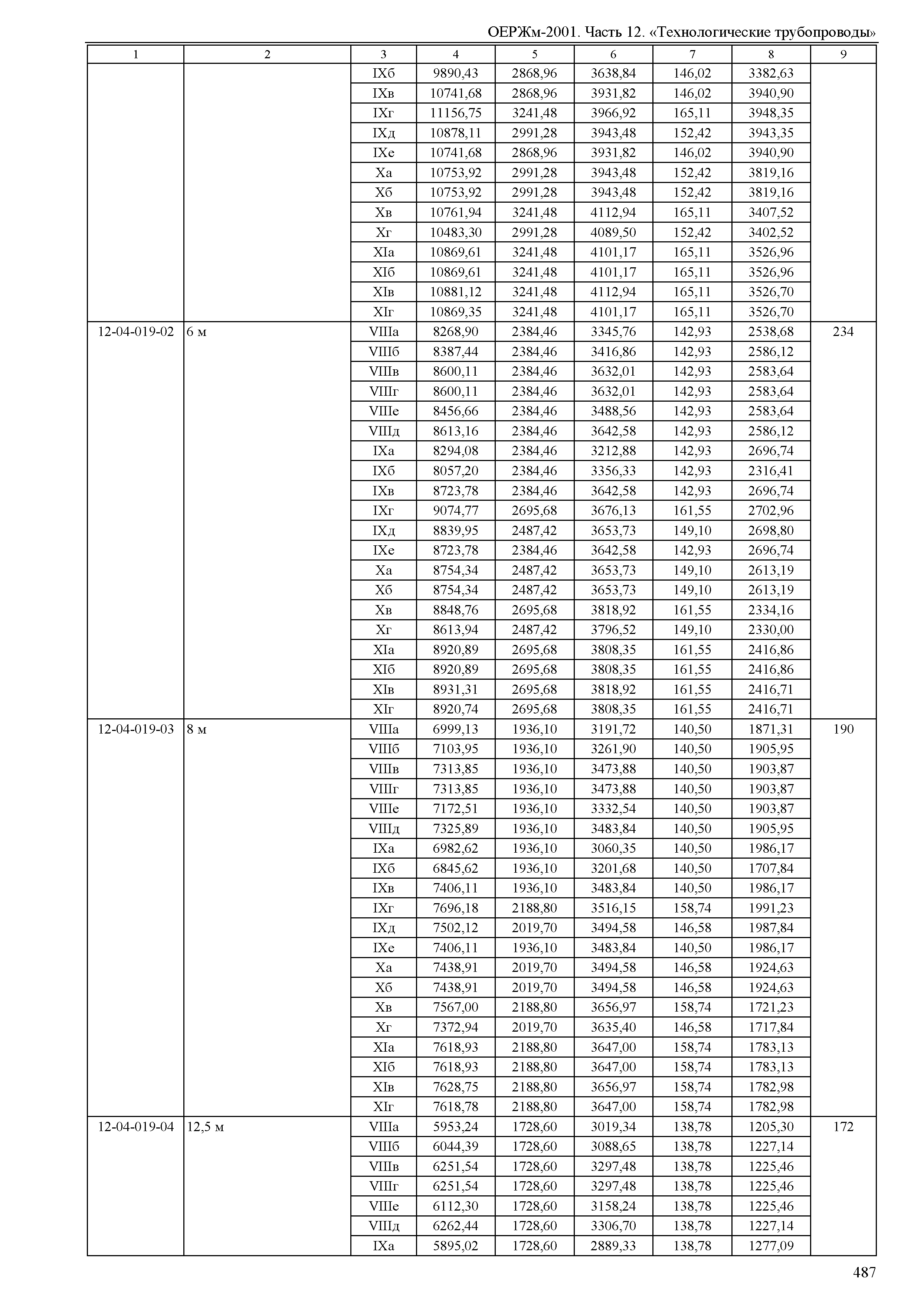 ОЕРЖм-2001. Часть 12. «Технологические трубопроводы»

| 1 | 2 | 3 | 4 | 5 | 6 | 7 | 8 | 9 |
|---|---|---|---|---|---|---|---|---|
| | | IXб | 9890,43 | 2868,96 | 3638,84 | 146,02 | 3382,63 | |
| | | IXв | 10741,68 | 2868,96 | 3931,82 | 146,02 | 3940,90 | |
| | | IXг | 11156,75 | 3241,48 | 3966,92 | 165,11 | 3948,35 | |
| | | IXд | 10878,11 | 2991,28 | 3943,48 | 152,42 | 3943,35 | |
| | | IXе | 10741,68 | 2868,96 | 3931,82 | 146,02 | 3940,90 | |
| | | Xа | 10753,92 | 2991,28 | 3943,48 | 152,42 | 3819,16 | |
| | | Xб | 10753,92 | 2991,28 | 3943,48 | 152,42 | 3819,16 | |
| | | Xв | 10761,94 | 3241,48 | 4112,94 | 165,11 | 3407,52 | |
| | | Xг | 10483,30 | 2991,28 | 4089,50 | 152,42 | 3402,52 | |
| | | XIа | 10869,61 | 3241,48 | 4101,17 | 165,11 | 3526,96 | |
| | | XIб | 10869,61 | 3241,48 | 4101,17 | 165,11 | 3526,96 | |
| | | XIв | 10881,12 | 3241,48 | 4112,94 | 165,11 | 3526,70 | |
| | | XIг | 10869,35 | 3241,48 | 4101,17 | 165,11 | 3526,70 | |
| 12-04-019-02 | 6 м | VIIIа | 8268,90 | 2384,46 | 3345,76 | 142,93 | 2538,68 | 234 |
| | | VIIIб | 8387,44 | 2384,46 | 3416,86 | 142,93 | 2586,12 | |
| | | VIIIв | 8600,11 | 2384,46 | 3632,01 | 142,93 | 2583,64 | |
| | | VIIIг | 8600,11 | 2384,46 | 3632,01 | 142,93 | 2583,64 | |
| | | VIIIе | 8456,66 | 2384,46 | 3488,56 | 142,93 | 2583,64 | |
| | | VIIIд | 8613,16 | 2384,46 | 3642,58 | 142,93 | 2586,12 | |
| | | IXа | 8294,08 | 2384,46 | 3212,88 | 142,93 | 2696,74 | |
| | | IXб | 8057,20 | 2384,46 | 3356,33 | 142,93 | 2316,41 | |
| | | IXв | 8723,78 | 2384,46 | 3642,58 | 142,93 | 2696,74 | |
| | | IXг | 9074,77 | 2695,68 | 3676,13 | 161,55 | 2702,96 | |
| | | IXд | 8839,95 | 2487,42 | 3653,73 | 149,10 | 2698,80 | |
| | | IXе | 8723,78 | 2384,46 | 3642,58 | 142,93 | 2696,74 | |
| | | Xа | 8754,34 | 2487,42 | 3653,73 | 149,10 | 2613,19 | |
| | | Xб | 8754,34 | 2487,42 | 3653,73 | 149,10 | 2613,19 | |
| | | Xв | 8848,76 | 2695,68 | 3818,92 | 161,55 | 2334,16 | |
| | | Xг | 8613,94 | 2487,42 | 3796,52 | 149,10 | 2330,00 | |
| | | XIа | 8920,89 | 2695,68 | 3808,35 | 161,55 | 2416,86 | |
| | | XIб | 8920,89 | 2695,68 | 3808,35 | 161,55 | 2416,86 | |
| | | XIв | 8931,31 | 2695,68 | 3818,92 | 161,55 | 2416,71 | |
| | | XIг | 8920,74 | 2695,68 | 3808,35 | 161,55 | 2416,71 | |
| 12-04-019-03 | 8 м | VIIIа | 6999,13 | 1936,10 | 3191,72 | 140,50 | 1871,31 | 190 |
| | | VIIIб | 7103,95 | 1936,10 | 3261,90 | 140,50 | 1905,95 | |
| | | VIIIв | 7313,85 | 1936,10 | 3473,88 | 140,50 | 1903,87 | |
| | | VIIIг | 7313,85 | 1936,10 | 3473,88 | 140,50 | 1903,87 | |
| | | VIIIе | 7172,51 | 1936,10 | 3332,54 | 140,50 | 1903,87 | |
| | | VIIIд | 7325,89 | 1936,10 | 3483,84 | 140,50 | 1905,95 | |
| | | IXа | 6982,62 | 1936,10 | 3060,35 | 140,50 | 1986,17 | |
| | | IXб | 6845,62 | 1936,10 | 3201,68 | 140,50 | 1707,84 | |
| | | IXв | 7406,11 | 1936,10 | 3483,84 | 140,50 | 1986,17 | |
| | | IXг | 7696,18 | 2188,80 | 3516,15 | 158,74 | 1991,23 | |
| | | IXд | 7502,12 | 2019,70 | 3494,58 | 146,58 | 1987,84 | |
| | | IXе | 7406,11 | 1936,10 | 3483,84 | 140,50 | 1986,17 | |
| | | Xа | 7438,91 | 2019,70 | 3494,58 | 146,58 | 1924,63 | |
| | | Xб | 7438,91 | 2019,70 | 3494,58 | 146,58 | 1924,63 | |
| | | Xв | 7567,00 | 2188,80 | 3656,97 | 158,74 | 1721,23 | |
| | | Xг | 7372,94 | 2019,70 | 3635,40 | 146,58 | 1717,84 | |
| | | XIа | 7618,93 | 2188,80 | 3647,00 | 158,74 | 1783,13 | |
| | | XIб | 7618,93 | 2188,80 | 3647,00 | 158,74 | 1783,13 | |
| | | XIв | 7628,75 | 2188,80 | 3656,97 | 158,74 | 1782,98 | |
| | | XIг | 7618,78 | 2188,80 | 3647,00 | 158,74 | 1782,98 | |
| 12-04-019-04 | 12,5 м | VIIIа | 5953,24 | 1728,60 | 3019,34 | 138,78 | 1205,30 | 172 |
| | | VIIIб | 6044,39 | 1728,60 | 3088,65 | 138,78 | 1227,14 | |
| | | VIIIв | 6251,54 | 1728,60 | 3297,48 | 138,78 | 1225,46 | |
| | | VIIIг | 6251,54 | 1728,60 | 3297,48 | 138,78 | 1225,46 | |
| | | VIIIе | 6112,30 | 1728,60 | 3158,24 | 138,78 | 1225,46 | |
| | | VIIIд | 6262,44 | 1728,60 | 3306,70 | 138,78 | 1227,14 | |
| | | IXа | 5895,02 | 1728,60 | 2889,33 | 138,78 | 1277,09 | |

487